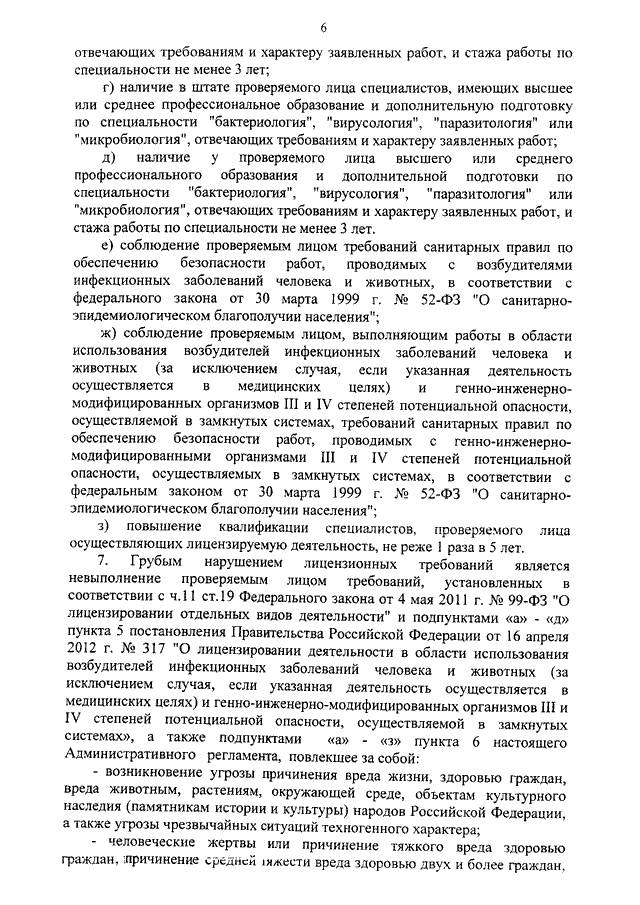 6

отвечающих требованиям и характеру заявленных работ, и стажа работы по специальности не менее 3 лет;

г) наличие в штате проверяемого лица специалистов, имеющих высшее или среднее профессиональное образование и дополнительную подготовку по специальности "бактериология", "вирусология", "паразитология" или "микробиология", отвечающих требованиям и характеру заявленных работ;

д) наличие у проверяемого лица высшего или среднего профессионального образования и дополнительной подготовки по специальности "бактериология", "вирусология", "паразитология" или "микробиология", отвечающих требованиям и характеру заявленных работ, и стажа работы по специальности не менее 3 лет.

е) соблюдение проверяемым лицом требований санитарных правил по обеспечению безопасности работ, проводимых с возбудителями инфекционных заболеваний человека и животных, в соответствии с федерального закона от 30 марта 1999 г. № 52-ФЗ "О санитарно-эпидемиологическом благополучии населения";

ж) соблюдение проверяемым лицом, выполняющим работы в области использования возбудителей инфекционных заболеваний человека и животных (за исключением случая, если указанная деятельность осуществляется в медицинских целях) и генно-инженерно-модифицированных организмов III и IV степеней потенциальной опасности, осуществляемой в замкнутых системах, требований санитарных правил по обеспечению безопасности работ, проводимых с генно-инженерно-модифицированными организмами III и IV степеней потенциальной опасности, осуществляемых в замкнутых системах, в соответствии с федеральным законом от 30 марта 1999 г. № 52-ФЗ "О санитарно-эпидемиологическом благополучии населения";

з) повышение квалификации специалистов, проверяемого лица осуществляющих лицензируемую деятельность, не реже 1 раза в 5 лет.

7. Грубым нарушением лицензионных требований является невыполнение проверяемым лицом требований, установленных в соответствии с ч.11 ст.19 Федерального закона от 4 мая 2011 г. № 99-ФЗ "О лицензировании отдельных видов деятельности" и подпунктами «а» - «д» пункта 5 постановления Правительства Российской Федерации от 16 апреля 2012 г. № 317 "О лицензировании деятельности в области использования возбудителей инфекционных заболеваний человека и животных (за исключением случая, если указанная деятельность осуществляется в медицинских целях) и генно-инженерно-модифицированных организмов III и IV степеней потенциальной опасности, осуществляемой в замкнутых системах», а также подпунктами «а» - «з» пункта 6 настоящего Административного регламента, повлекшее за собой:

- возникновение угрозы причинения вреда жизни, здоровью граждан, вреда животным, растениям, окружающей среде, объектам культурного наследия (памятникам истории и культуры) народов Российской Федерации, а также угрозы чрезвычайных ситуаций техногенного характера;

- человеческие жертвы или причинение тяжкого вреда здоровью граждан, причинение средней тяжести вреда здоровью двух и более граждан,